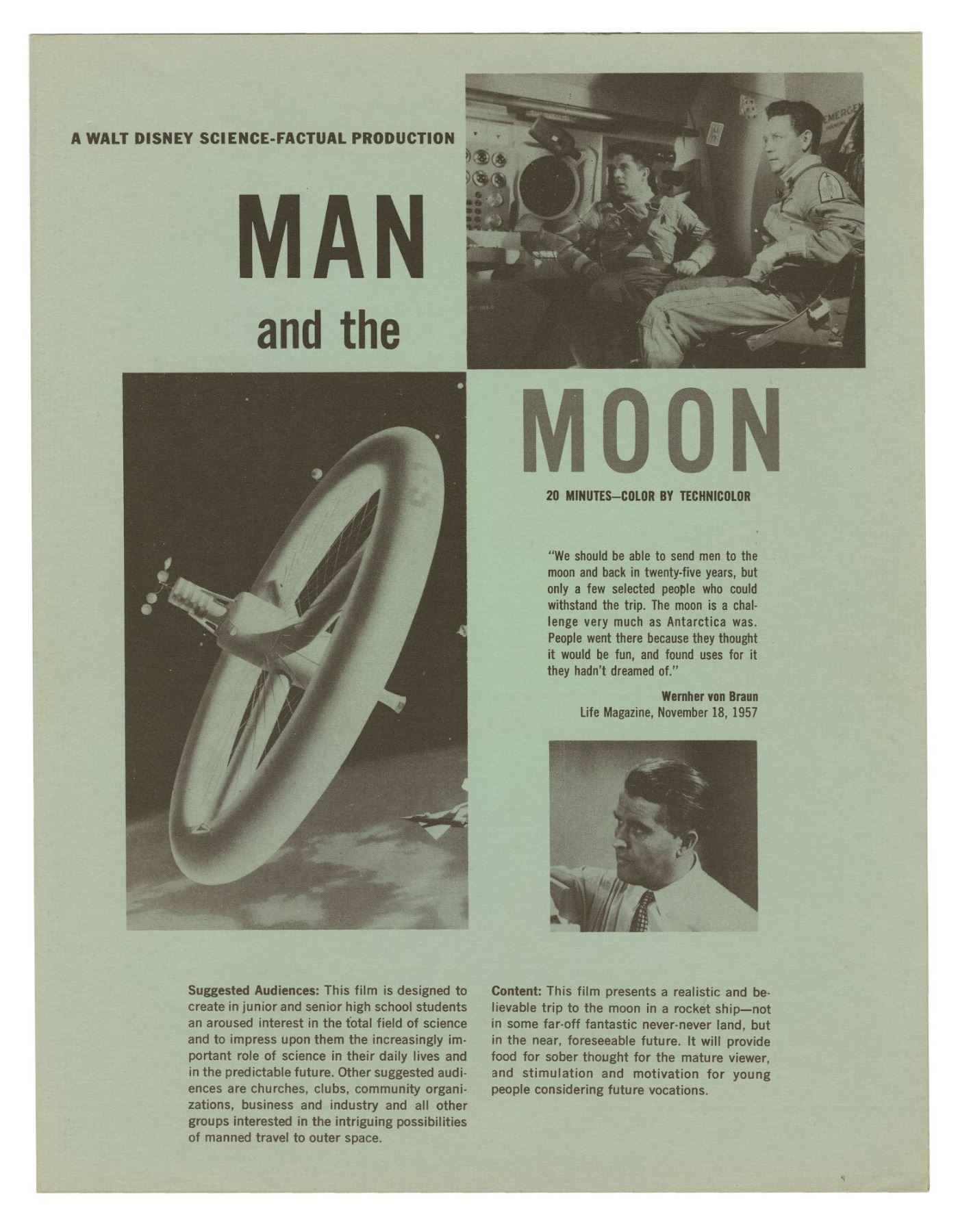 A WALT DISNEY SCIENCE-FACTUAL PRODUCTION

MAN

and the

MOON

20 MINUTES—COLOR BY TECHNICOLOR

"We should be able to send men to the moon and back in twenty-five years, but only a few selected people who could withstand the trip. The moon is a challenge very much as Antarctica was. People went there because they thought it would be fun, and found uses for it they hadn't dreamed of."

Wernher von Braun
Life Magazine, November 18, 1957

Suggested Audiences: This film is designed to create in junior and senior high school students an aroused interest in the total field of science and to impress upon them the increasingly important role of science in their daily lives and in the predictable future. Other suggested audiences are churches, clubs, community organizations, business and industry and all other groups interested in the intriguing possibilities of manned travel to outer space.

Content: This film presents a realistic and believable trip to the moon in a rocket ship—not in some far-off fantastic never-never land, but in the near, foreseeable future. It will provide food for sober thought for the mature viewer, and stimulation and motivation for young people considering future vocations.